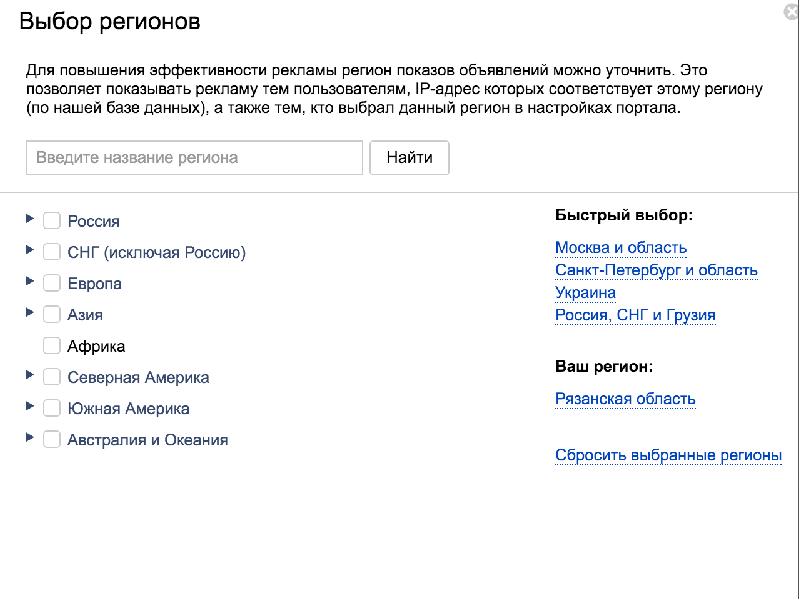 Выбор регионов

Для повышения эффективности рекламы регион показов объявлений можно уточнить. Это позволяет показывать рекламу тем пользователям, IP-адрес которых соответствует этому региону (по нашей базе данных), а также тем, кто выбрал данный регион в настройках портала.

Введите название региона

Найти

Россия

СНГ (исключая Россию)

Европа

Азия

Африка

Северная Америка

Южная Америка

Австралия и Океания

Быстрый выбор:

Москва и область

Санкт-Петербург и область

Украина

Россия, СНГ и Грузия

Ваш регион:

Рязанская область

Сбросить выбранные регионы